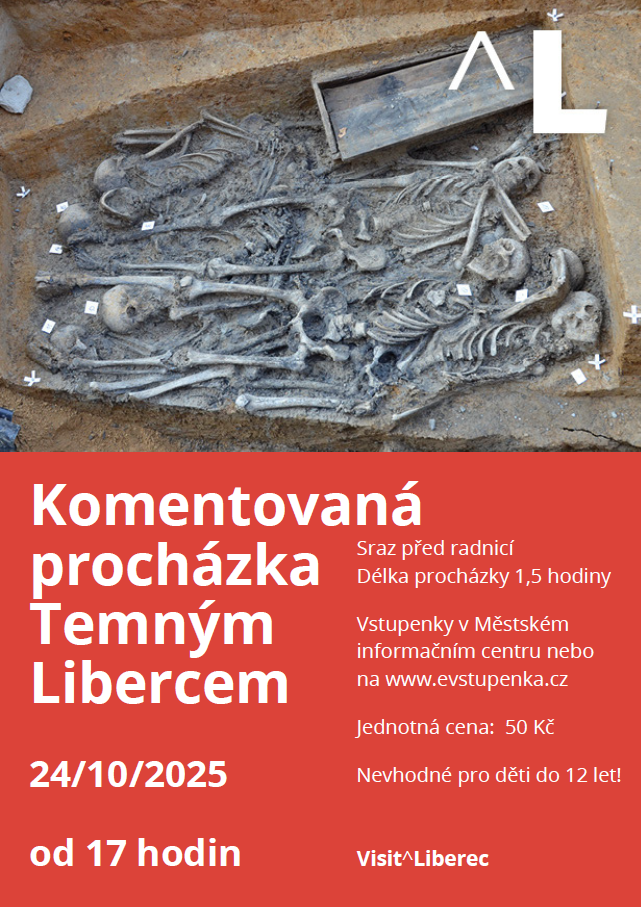 ^L

Komentovaná procházka Temným Libercem

24/10/2025

od 17 hodin

Sraz před radnicí
Délka procházky 1,5 hodiny

Vstupenky v Městském informačním centru nebo na www.evstupenka.cz

Jednotná cena: 50 Kč

Nevhodné pro děti do 12 let!

Visit^Liberec